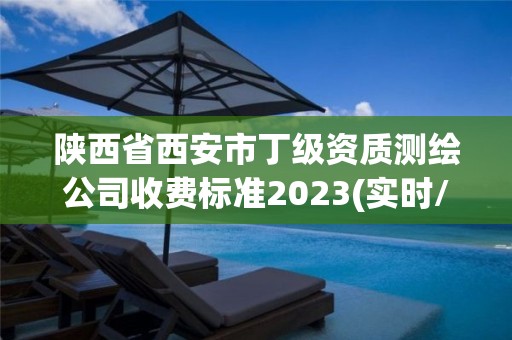 陕西省西安市丁级资质测绘公司收费标准2023(实时/